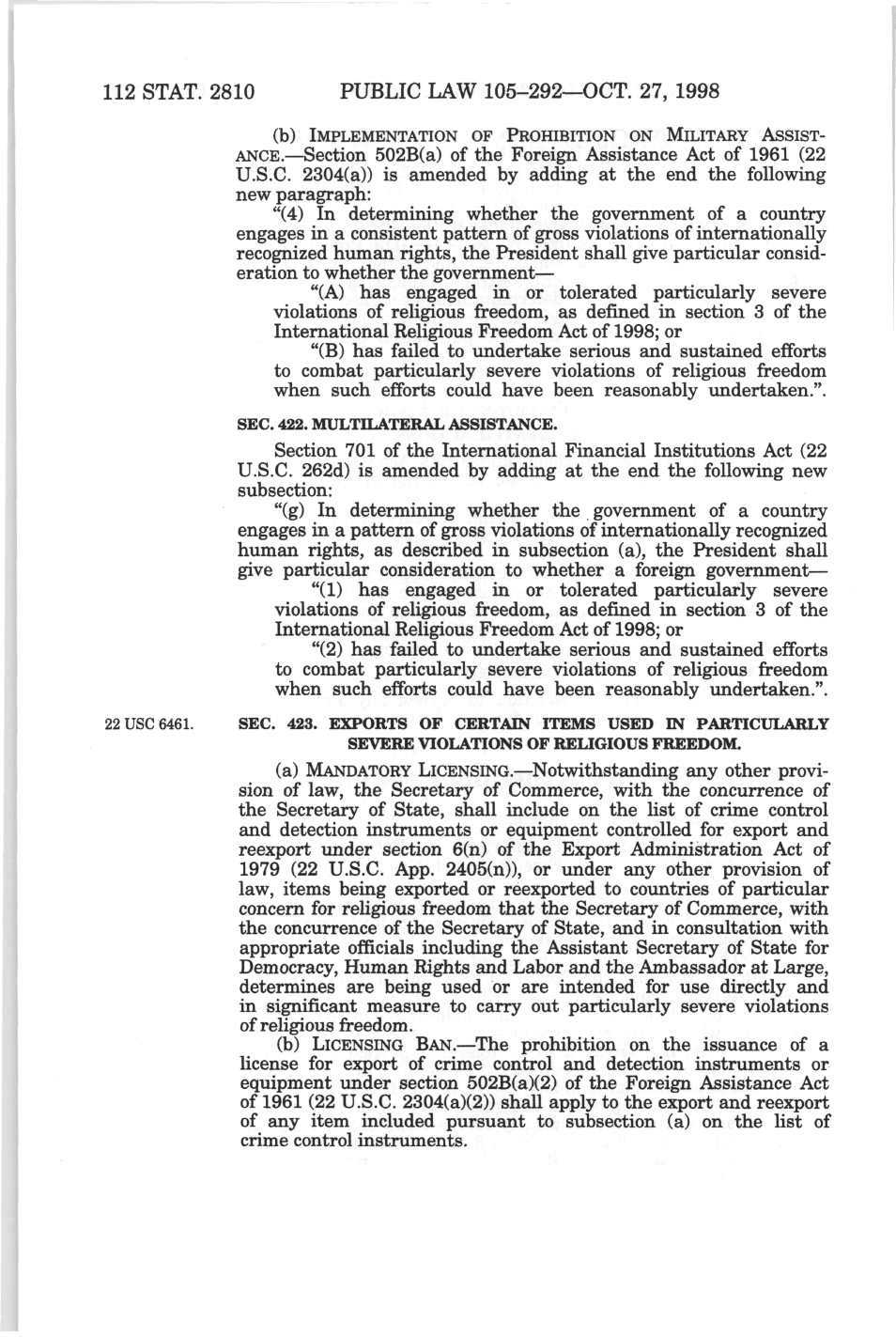 112 STAT. 2810 PUBLIC LAW 105–292—OCT. 27, 1998

(b) IMPLEMENTATION OF PROHIBITION ON MILITARY ASSISTANCE.—Section 502B(a) of the Foreign Assistance Act of 1961 (22 U.S.C. 2304(a)) is amended by adding at the end the following new paragraph:

"(4) In determining whether the government of a country engages in a consistent pattern of gross violations of internationally recognized human rights, the President shall give particular consideration to whether the government—

"(A) has engaged in or tolerated particularly severe violations of religious freedom, as defined in section 3 of the International Religious Freedom Act of 1998; or

"(B) has failed to undertake serious and sustained efforts to combat particularly severe violations of religious freedom when such efforts could have been reasonably undertaken.".

SEC. 422. MULTILATERAL ASSISTANCE.

Section 701 of the International Financial Institutions Act (22 U.S.C. 262d) is amended by adding at the end the following new subsection:

"(g) In determining whether the government of a country engages in a pattern of gross violations of internationally recognized human rights, as described in subsection (a), the President shall give particular consideration to whether a foreign government—

"(1) has engaged in or tolerated particularly severe violations of religious freedom, as defined in section 3 of the International Religious Freedom Act of 1998; or

"(2) has failed to undertake serious and sustained efforts to combat particularly severe violations of religious freedom when such efforts could have been reasonably undertaken.".

22 USC 6461.

SEC. 423. EXPORTS OF CERTAIN ITEMS USED IN PARTICULARLY SEVERE VIOLATIONS OF RELIGIOUS FREEDOM.

(a) MANDATORY LICENSING.—Notwithstanding any other provision of law, the Secretary of Commerce, with the concurrence of the Secretary of State, shall include on the list of crime control and detection instruments or equipment controlled for export and reexport under section 6(n) of the Export Administration Act of 1979 (22 U.S.C. App. 2405(n)), or under any other provision of law, items being exported or reexported to countries of particular concern for religious freedom that the Secretary of Commerce, with the concurrence of the Secretary of State, and in consultation with appropriate officials including the Assistant Secretary of State for Democracy, Human Rights and Labor and the Ambassador at Large, determines are being used or are intended for use directly and in significant measure to carry out particularly severe violations of religious freedom.

(b) LICENSING BAN.—The prohibition on the issuance of a license for export of crime control and detection instruments or equipment under section 502B(a)(2) of the Foreign Assistance Act of 1961 (22 U.S.C. 2304(a)(2)) shall apply to the export and reexport of any item included pursuant to subsection (a) on the list of crime control instruments.